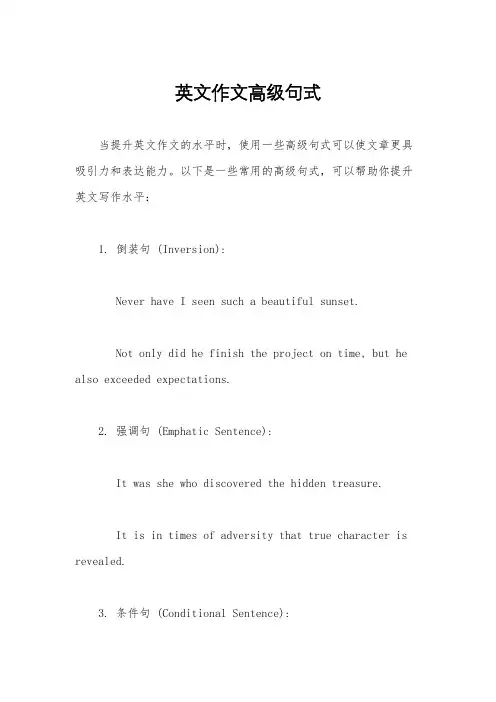 英文作文高级句式

当提升英文作文的水平时，使用一些高级句式可以使文章更具吸引力和表达能力。以下是一些常用的高级句式，可以帮助你提升英文写作水平：

1. 倒装句 (Inversion):

Never have I seen such a beautiful sunset.

Not only did he finish the project on time, but he also exceeded expectations.

2. 强调句 (Emphatic Sentence):

It was she who discovered the hidden treasure.

It is in times of adversity that true character is revealed.

3. 条件句 (Conditional Sentence):